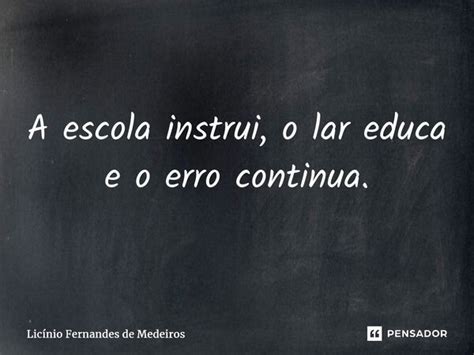 A escola instrui, o lar educa e o erro continua.

Licínio Fernandes de Medeiros

PENSADOR